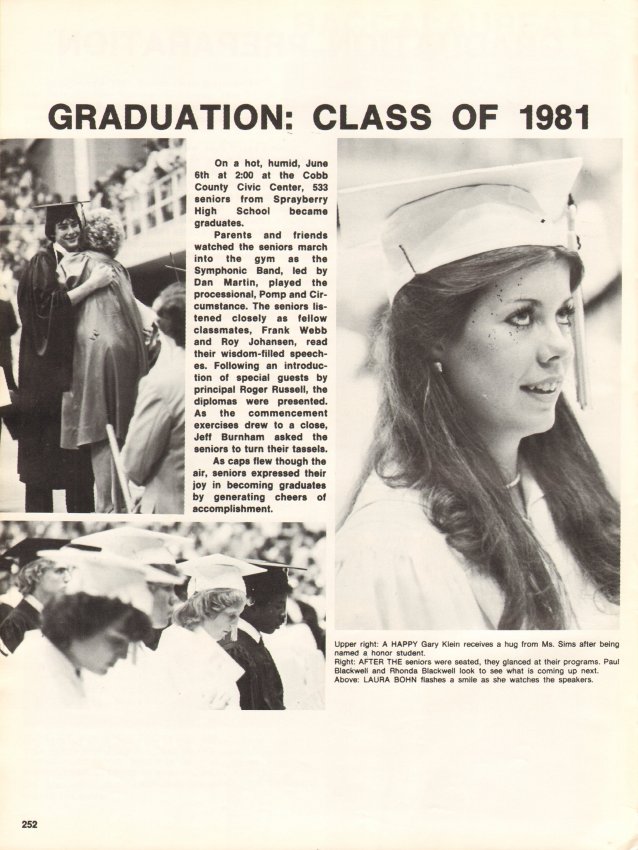 GRADUATION: CLASS OF 1981

On a hot, humid, June 6th at 2:00 at the Cobb County Civic Center, 533 seniors from Sprayberry High School became graduates.

Parents and friends watched the seniors march into the gym as the Symphonic Band, led by Dan Martin, played the processional, Pomp and Circumstance. The seniors listened closely as fellow classmates, Frank Webb and Roy Johansen, read their wisdom-filled speeches. Following an introduction of special guests by principal Roger Russell, the diplomas were presented. As the commencement exercises drew to a close, Jeff Burnham asked the seniors to turn their tassels.

As caps flew though the air, seniors expressed their joy in becoming graduates by generating cheers of accomplishment.

Upper right: A HAPPY Gary Klein receives a hug from Ms. Sims after being named a honor student.
Right: AFTER THE seniors were seated, they glanced at their programs. Paul Blackwell and Rhonda Blackwell look to see what is coming up next.
Above: LAURA BOHN flashes a smile as she watches the speakers.

252